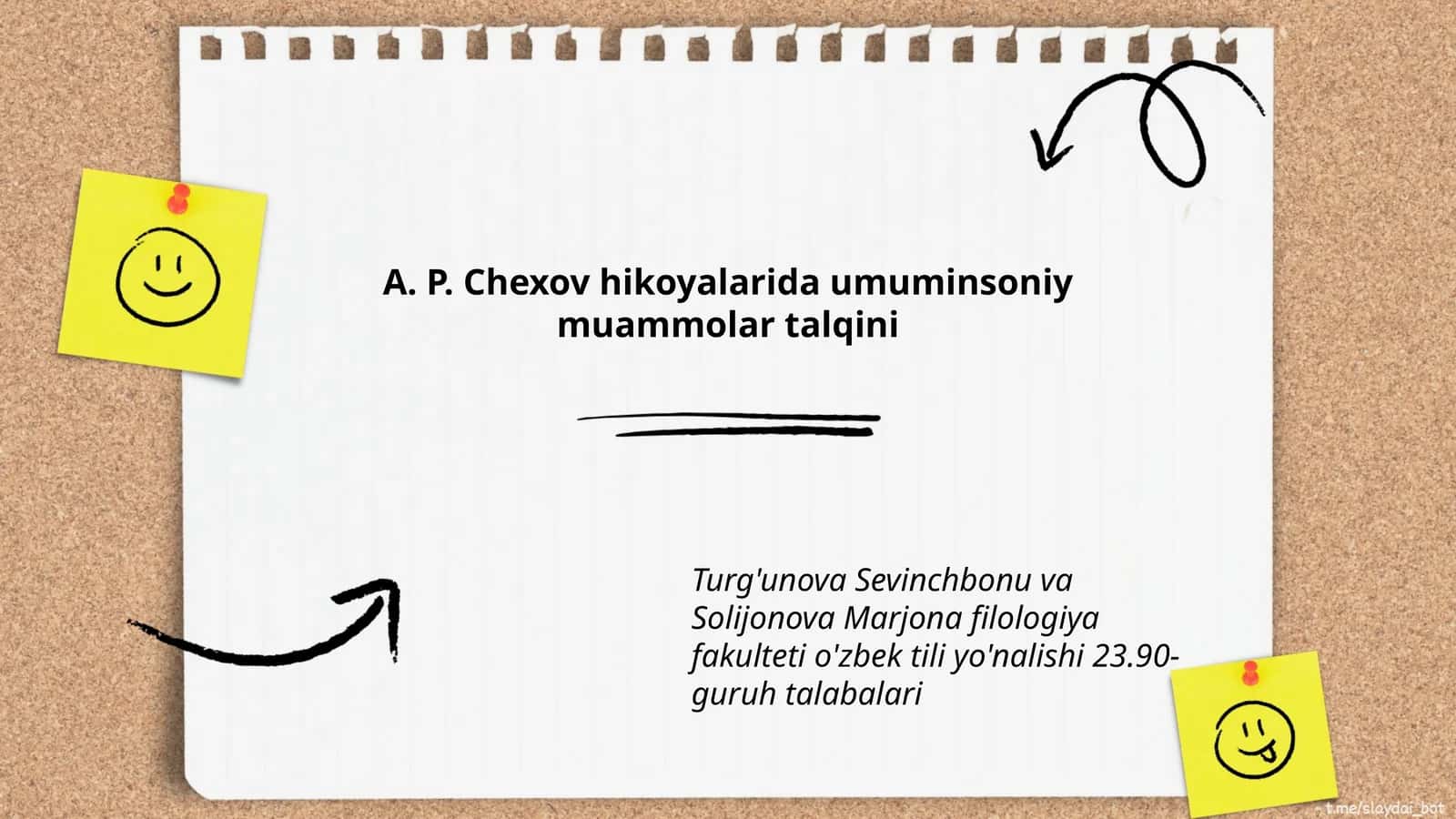 A. P. Chexov hikoyalarida umuminsoniy muammolar talqini

Turg'unova Sevinchbonu va Solijonova Marjona filologiya fakulteti o'zbek tili yo'nalishi 23.90-guruh talabalari

t.me/slaydai_bot